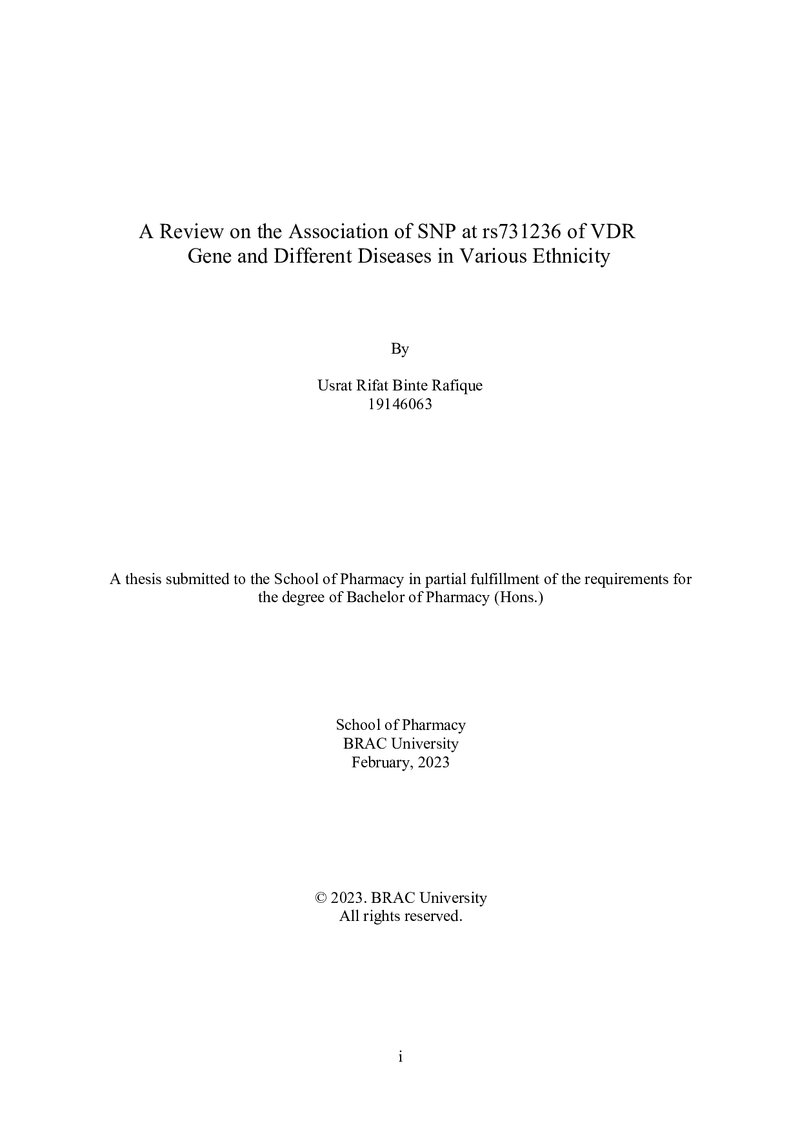 A Review on the Association of SNP at rs731236 of VDR Gene and Different Diseases in Various Ethnicity

By

Usrat Rifat Binte Rafique
19146063

A thesis submitted to the School of Pharmacy in partial fulfillment of the requirements for the degree of Bachelor of Pharmacy (Hons.)

School of Pharmacy
BRAC University
February, 2023

© 2023. BRAC University
All rights reserved.

i